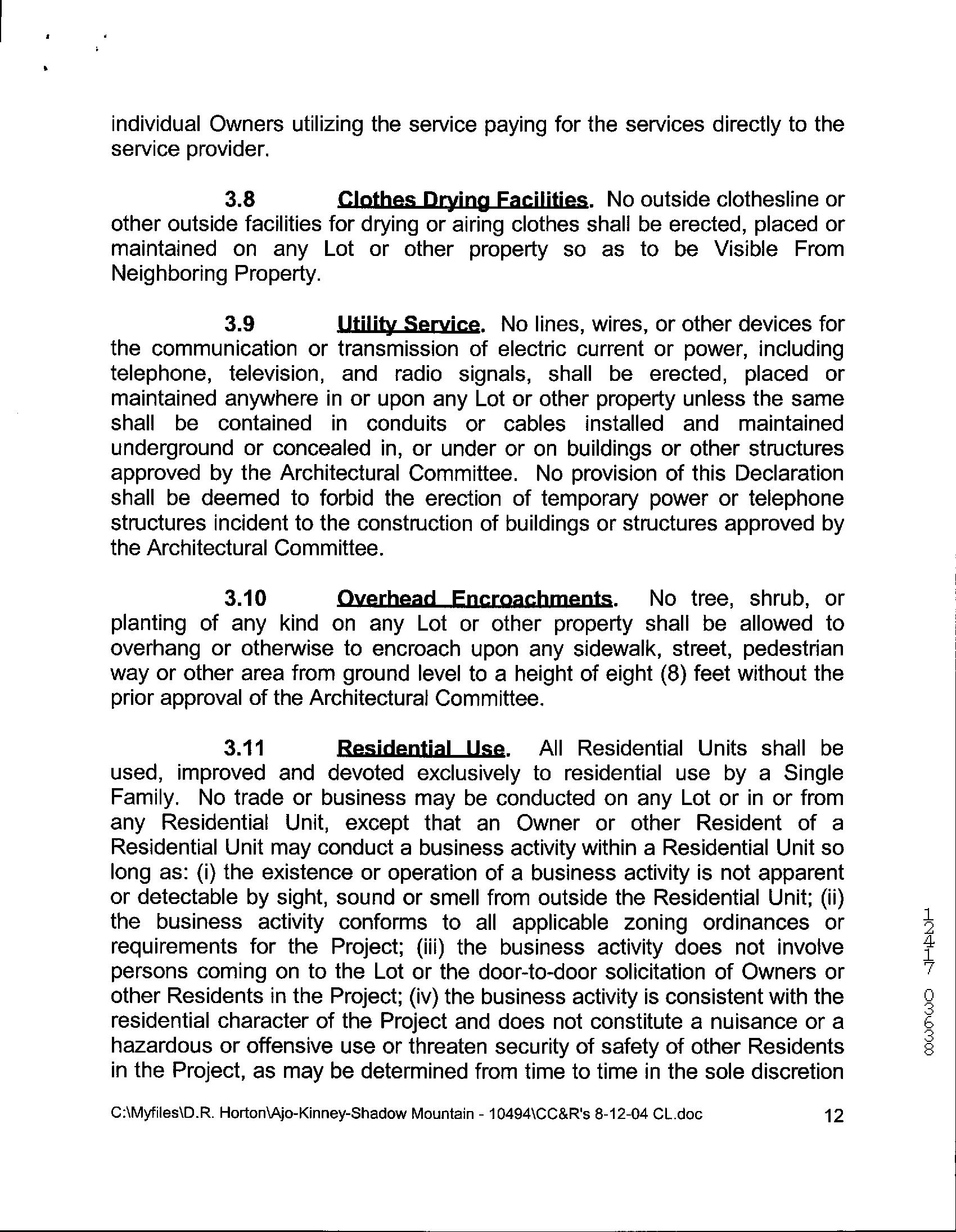 individual Owners utilizing the service paying for the services directly to the service provider.

3.8 Clothes Drying Facilities. No outside clothesline or other outside facilities for drying or airing clothes shall be erected, placed or maintained on any Lot or other property so as to be Visible From Neighboring Property.

3.9 Utility Service. No lines, wires, or other devices for the communication or transmission of electric current or power, including telephone, television, and radio signals, shall be erected, placed or maintained anywhere in or upon any Lot or other property unless the same shall be contained in conduits or cables installed and maintained underground or concealed in, or under or on buildings or other structures approved by the Architectural Committee. No provision of this Declaration shall be deemed to forbid the erection of temporary power or telephone structures incident to the construction of buildings or structures approved by the Architectural Committee.

3.10 Overhead Encroachments. No tree, shrub, or planting of any kind on any Lot or other property shall be allowed to overhang or otherwise to encroach upon any sidewalk, street, pedestrian way or other area from ground level to a height of eight (8) feet without the prior approval of the Architectural Committee.

3.11 Residential Use. All Residential Units shall be used, improved and devoted exclusively to residential use by a Single Family. No trade or business may be conducted on any Lot or in or from any Residential Unit, except that an Owner or other Resident of a Residential Unit may conduct a business activity within a Residential Unit so long as: (i) the existence or operation of a business activity is not apparent or detectable by sight, sound or smell from outside the Residential Unit; (ii) the business activity conforms to all applicable zoning ordinances or requirements for the Project; (iii) the business activity does not involve persons coming on to the Lot or the door-to-door solicitation of Owners or other Residents in the Project; (iv) the business activity is consistent with the residential character of the Project and does not constitute a nuisance or a hazardous or offensive use or threaten security of safety of other Residents in the Project, as may be determined from time to time in the sole discretion

12417 03638

C:\Myfiles\D.R. Horton\Ajo-Kinney-Shadow Mountain - 10494\CC&R's 8-12-04 CL.doc 12